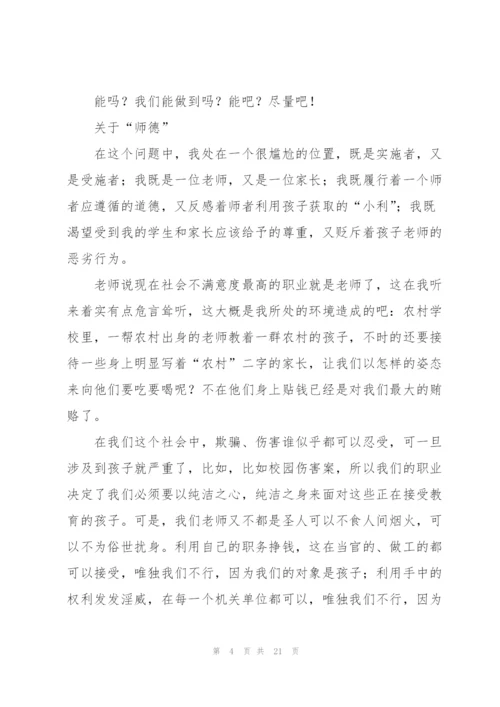 能吗？我们能做到吗？能吧？尽量吧！

关于“师德”

在这个问题中，我处在一个很尴尬的位置，既是实施者，又是受施者；我既是一位老师，又是一位家长；我既履行着一个师者应遵循的道德，又反感着师者利用孩子获取的“小利”；我既渴望受到我的学生和家长应该给予的尊重，又贬斥着孩子老师的恶劣行为。

老师说现在社会不满意度最高的职业就是老师了，这在我听来着实有点危言耸听，这大概是我所处的环境造成的吧：农村学校里，一帮农村出身的老师教着一群农村的孩子，不时的还要接待一些身上明显写着“农村”二字的家长，让我们以怎样的姿态来向他们要吃要喝呢？不在他们身上贴钱已经是对我们最大的贿赂了。

在我们这个社会中，欺骗、伤害谁似乎都可以忍受，可一旦涉及到孩子就严重了，比如，比如校园伤害案，所以我们的职业决定了我们必须要以纯洁之心，纯洁之身来面对这些正在接受教育的孩子。可是，我们老师又不都是圣人可以不食人间烟火，可以不为俗世扰身。利用自己的职务挣钱，这在当官的、做工的都可以接受，唯独我们不行，因为我们的对象是孩子；利用手中的权利发发淫威，在每一个机关单位都可以，唯独我们不行，因为

第 4 页 共 21 页